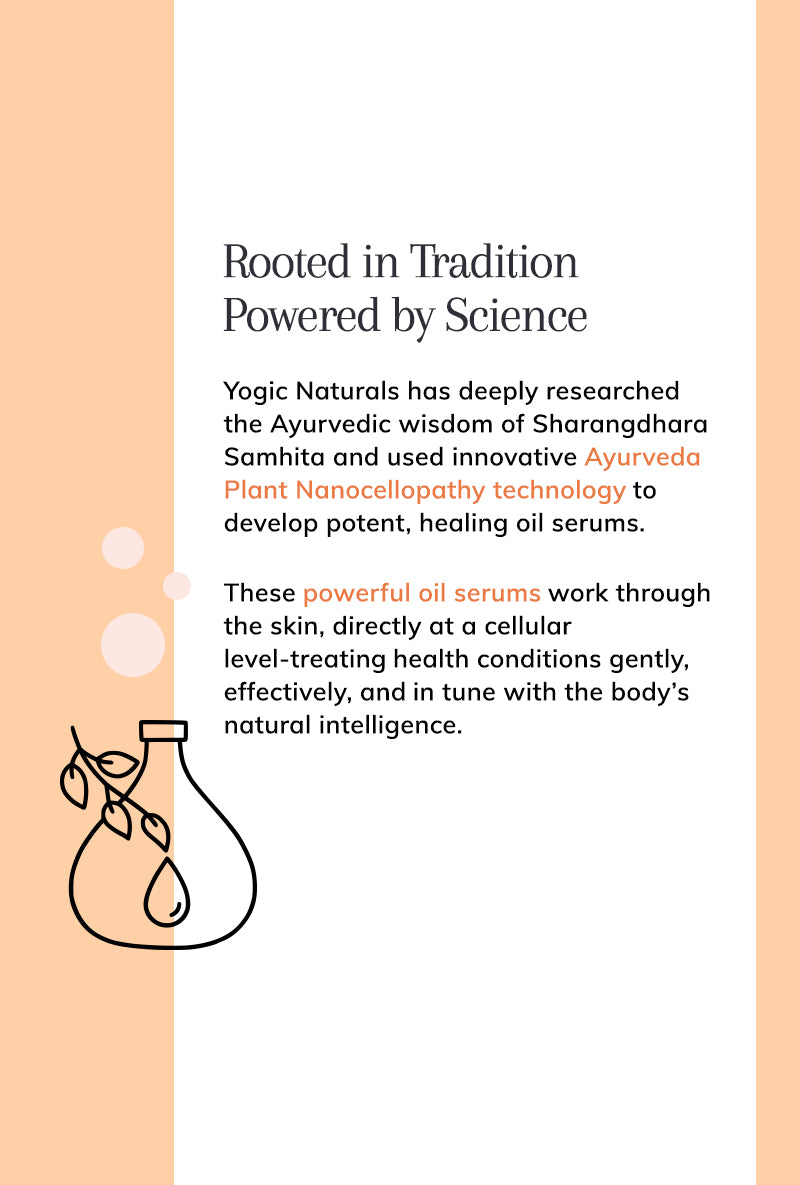 Rooted in Tradition
Powered by Science

Yogic Naturals has deeply researched the Ayurvedic wisdom of Sharangdhara Samhita and used innovative Ayurveda Plant Nanocellopathy technology to develop potent, healing oil serums.

These powerful oil serums work through the skin, directly at a cellular level-treating health conditions gently, effectively, and in tune with the body's natural intelligence.